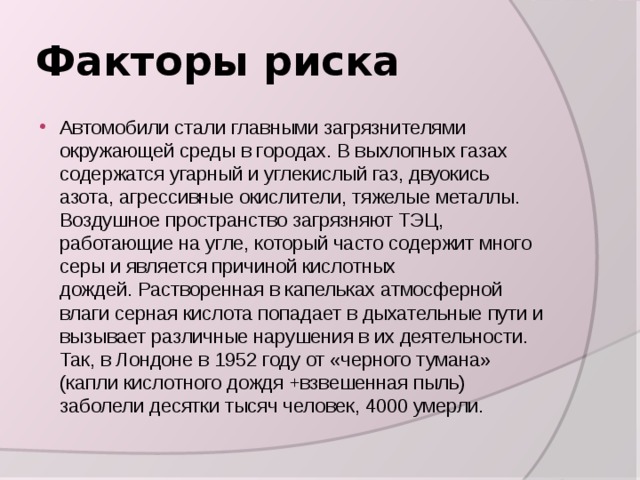 Факторы риска

• Автомобили стали главными загрязнителями окружающей среды в городах. В выхлопных газах содержатся угарный и углекислый газ, двуокись азота, агрессивные окислители, тяжелые металлы. Воздушное пространство загрязняют ТЭЦ, работающие на угле, который часто содержит много серы и является причиной кислотных дождей. Растворенная в капельках атмосферной влаги серная кислота попадает в дыхательные пути и вызывает различные нарушения в их деятельности. Так, в Лондоне в 1952 году от «черного тумана» (капли кислотного дождя +взвешенная пыль) заболели десятки тысяч человек, 4000 умерли.